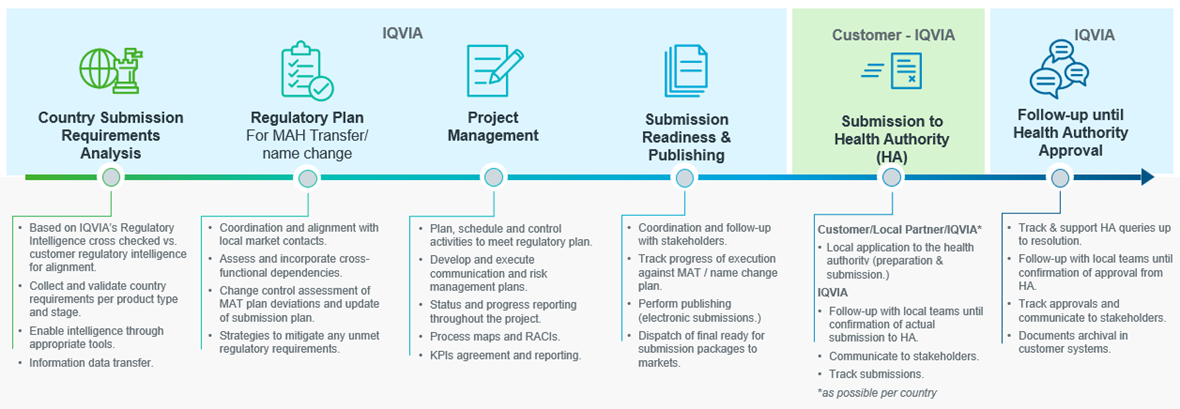 IQVIA

Customer - IQVIA

IQVIA

Country Submission Requirements Analysis

Regulatory Plan
For MAH Transfer/ name change

Project Management

Submission Readiness & Publishing

Submission to Health Authority (HA)

Follow-up until Health Authority Approval

- Based on IQVIA's Regulatory Intelligence cross checked vs. customer regulatory intelligence for alignment.
- Collect and validate country requirements per product type and stage.
- Enable intelligence through appropriate tools.
- Information data transfer.

- Coordination and alignment with local market contacts.
- Assess and incorporate cross-functional dependencies.
- Change control assessment of MAT plan deviations and update of submission plan.
- Strategies to mitigate any unmet regulatory requirements.

- Plan, schedule and control activities to meet regulatory plan.
- Develop and execute communication and risk management plans.
- Status and progress reporting throughout the project.
- Process maps and RACIs.
- KPIs agreement and reporting.

- Coordination and follow-up with stakeholders.
- Track progress of execution against MAT / name change plan.
- Perform publishing (electronic submissions.)
- Dispatch of final ready for submission packages to markets.

Customer/Local Partner/IQVIA*
- Local application to the health authority (preparation & submission.)
IQVIA
- Follow-up with local teams until confirmation of actual submission to HA.
- Communicate to stakeholders.
- Track submissions.
*as possible per country

- Track & support HA queries up to resolution.
- Follow-up with local teams until confirmation of approval from HA.
- Track approvals and communicate to stakeholders.
- Documents archival in customer systems.